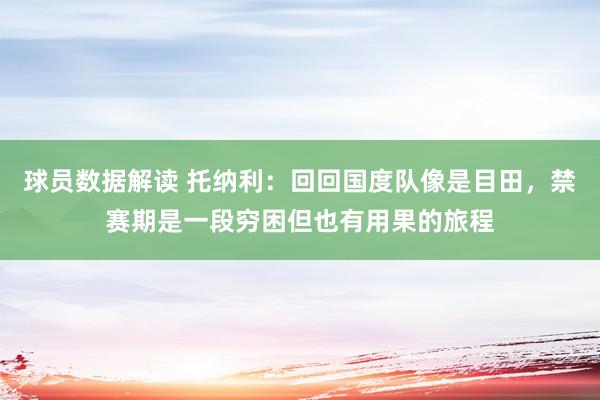 球员数据解读 托纳利：回回国度队像是目田，禁赛期是一段穷困但也有用果的旅程